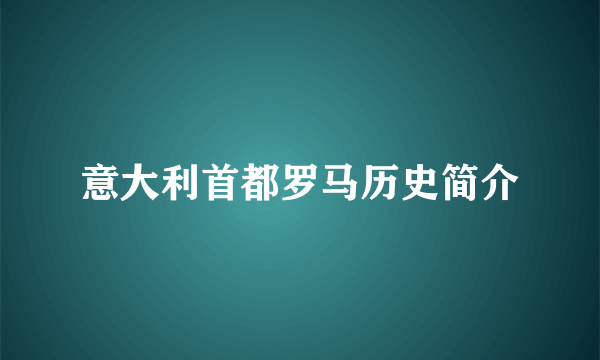 意大利首都罗马历史简介